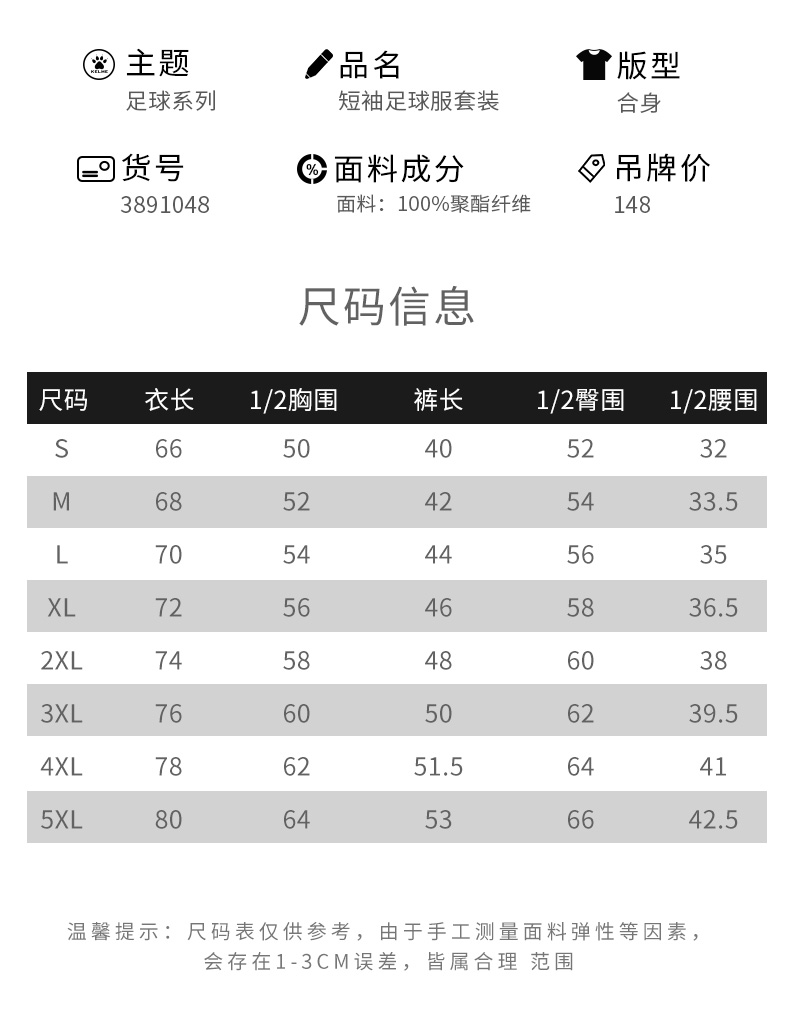 主题
足球系列

品名
短袖足球服套装

版型
合身

货号
3891048

面料成分
面料：100%聚酯纤维

吊牌价
148

尺码信息

| 尺码 | 衣长 | 1/2胸围 | 裤长 | 1/2臀围 | 1/2腰围 |
|---|---|---|---|---|---|
| S | 66 | 50 | 40 | 52 | 32 |
| M | 68 | 52 | 42 | 54 | 33.5 |
| L | 70 | 54 | 44 | 56 | 35 |
| XL | 72 | 56 | 46 | 58 | 36.5 |
| 2XL | 74 | 58 | 48 | 60 | 38 |
| 3XL | 76 | 60 | 50 | 62 | 39.5 |
| 4XL | 78 | 62 | 51.5 | 64 | 41 |
| 5XL | 80 | 64 | 53 | 66 | 42.5 |

温馨提示：尺码表仅供参考，由于手工测量面料弹性等因素，会存在1-3CM误差，皆属合理 范围